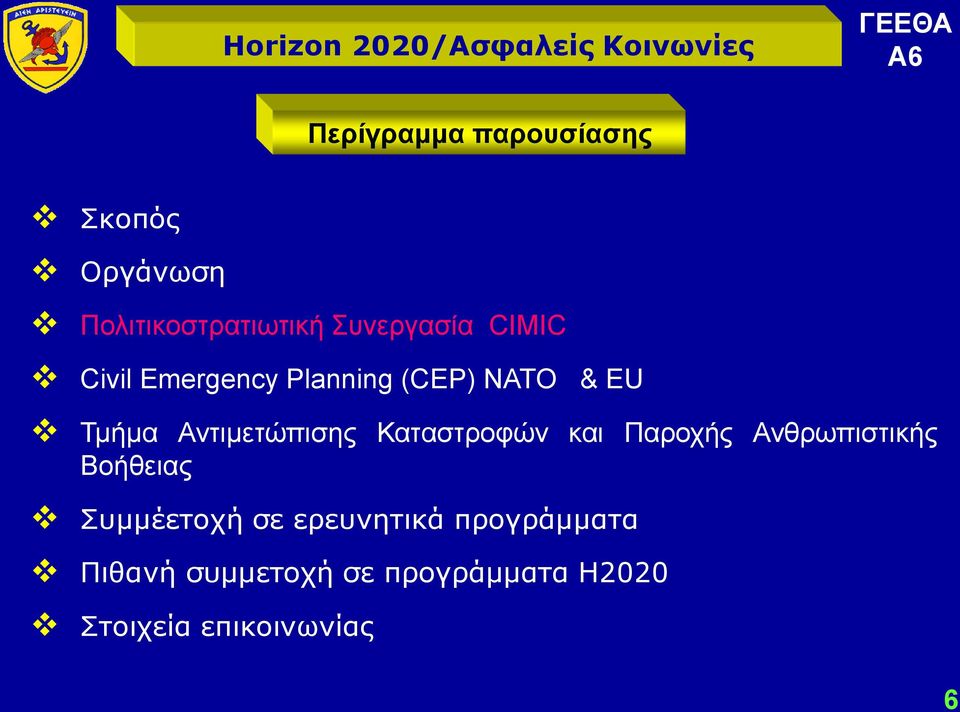 ΑΙΕΝ ΑΡΙΣΤΕΥΕΙΝ

Horizon 2020/Ασφαλείς Κοινωνίες

ΓΕΕΘΑ
Α6

Περίγραμμα παρουσίασης

❖ Σκοπός

❖ Οργάνωση

❖ Πολιτικοστρατιωτική Συνεργασία CIMIC

❖ Civil Emergency Planning (CEP) NATO & EU

❖ Τμήμα Αντιμετώπισης Καταστροφών και Παροχής Ανθρωπιστικής Βοήθειας

❖ Συμμέετοχή σε ερευνητικά προγράμματα

❖ Πιθανή συμμετοχή σε προγράμματα Η2020

❖ Στοιχεία επικοινωνίας

6